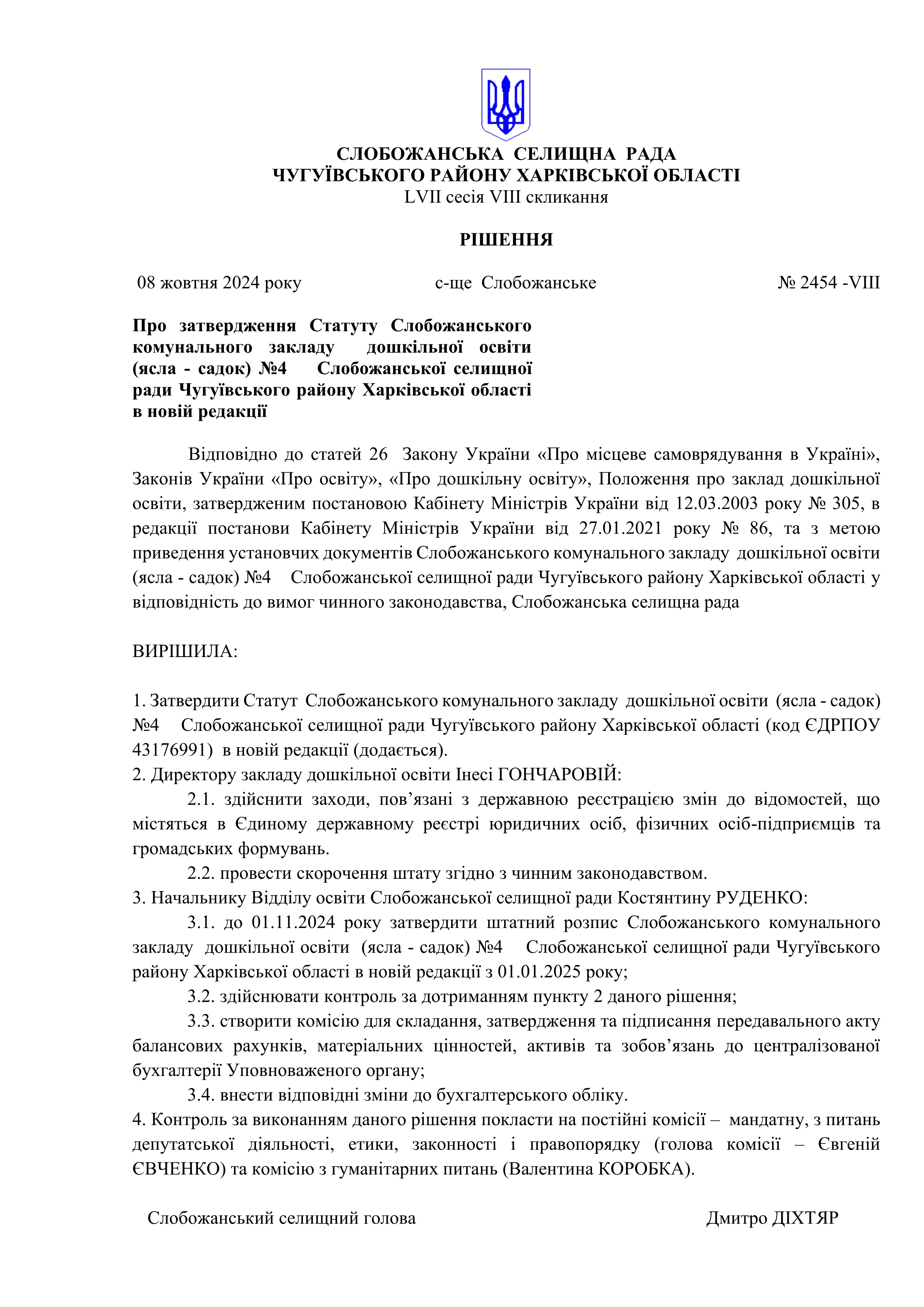 СЛОБОЖАНСЬКА СЕЛИЩНА РАДА
ЧУГУЇВСЬКОГО РАЙОНУ ХАРКІВСЬКОЇ ОБЛАСТІ
LVII сесія VIII скликання

РІШЕННЯ

08 жовтня 2024 року с-ще Слобожанське № 2454 -VIII

Про затвердження Статуту Слобожанського комунального закладу дошкільної освіти (ясла - садок) №4 Слобожанської селищної ради Чугуївського району Харківської області в новій редакції

Відповідно до статей 26 Закону України «Про місцеве самоврядування в Україні», Законів України «Про освіту», «Про дошкільну освіту», Положення про заклад дошкільної освіти, затвердженим постановою Кабінету Міністрів України від 12.03.2003 року № 305, в редакції постанови Кабінету Міністрів України від 27.01.2021 року № 86, та з метою приведення установчих документів Слобожанського комунального закладу дошкільної освіти (ясла - садок) №4 Слобожанської селищної ради Чугуївського району Харківської області у відповідність до вимог чинного законодавства, Слобожанська селищна рада

ВИРІШИЛА:

1. Затвердити Статут Слобожанського комунального закладу дошкільної освіти (ясла - садок) №4 Слобожанської селищної ради Чугуївського району Харківської області (код ЄДРПОУ 43176991) в новій редакції (додається).
2. Директору закладу дошкільної освіти Інесі ГОНЧАРОВІЙ:
2.1. здійснити заходи, пов’язані з державною реєстрацією змін до відомостей, що містяться в Єдиному державному реєстрі юридичних осіб, фізичних осіб-підприємців та громадських формувань.
2.2. провести скорочення штату згідно з чинним законодавством.
3. Начальнику Відділу освіти Слобожанської селищної ради Костянтину РУДЕНКО:
3.1. до 01.11.2024 року затвердити штатний розпис Слобожанського комунального закладу дошкільної освіти (ясла - садок) №4 Слобожанської селищної ради Чугуївського району Харківської області в новій редакції з 01.01.2025 року;
3.2. здійснювати контроль за дотриманням пункту 2 даного рішення;
3.3. створити комісію для складання, затвердження та підписання передавального акту балансових рахунків, матеріальних цінностей, активів та зобов’язань до централізованої бухгалтерії Уповноваженого органу;
3.4. внести відповідні зміни до бухгалтерського обліку.
4. Контроль за виконанням даного рішення покласти на постійні комісії – мандатну, з питань депутатської діяльності, етики, законності і правопорядку (голова комісії – Євгеній ЄВЧЕНКО) та комісію з гуманітарних питань (Валентина КОРОБКА).

Слобожанський селищний голова Дмитро ДІХТЯР